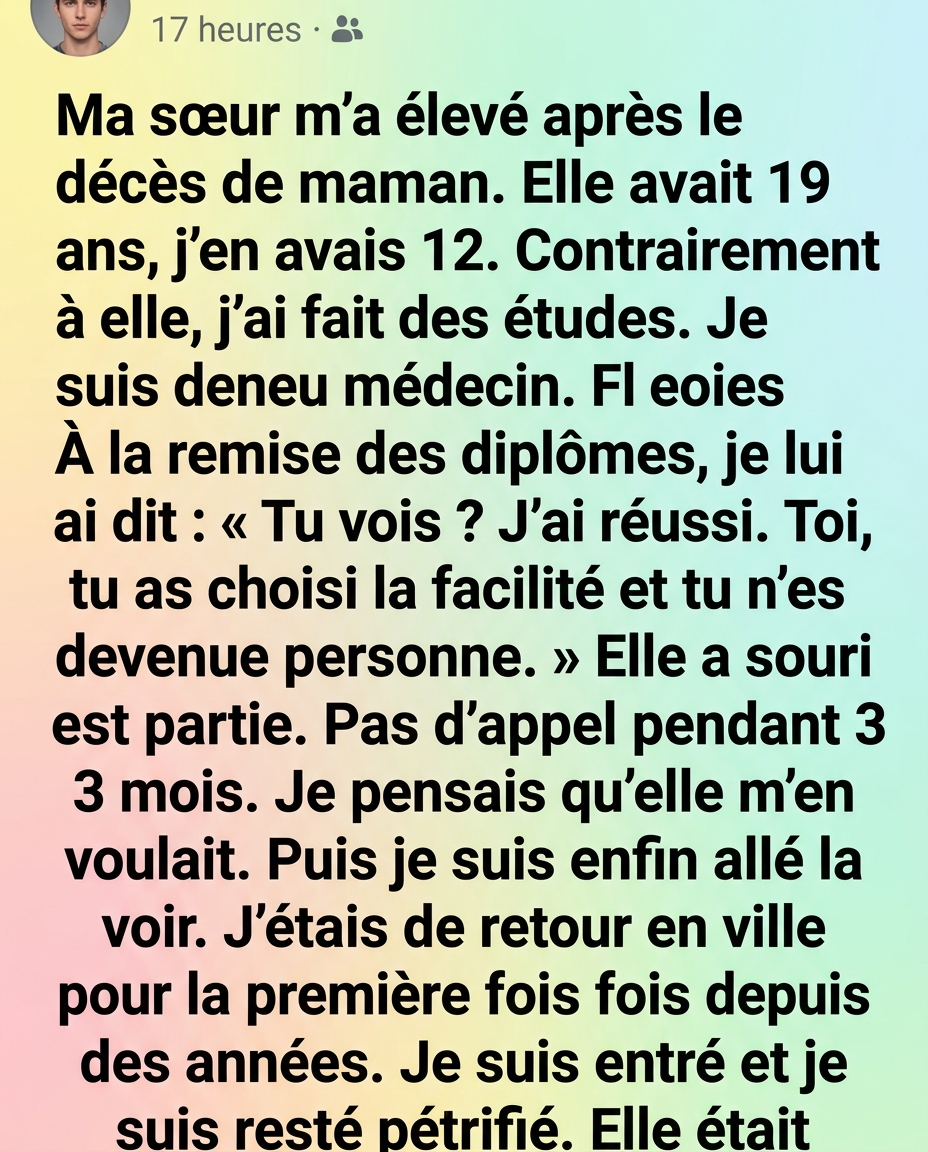 17 heures ·

Ma sœur m'a élevé après le décès de maman. Elle avait 19 ans, j'en avais 12. Contrairement à elle, j'ai fait des études. Je suis deneu médecin. Fl eoies
À la remise des diplômes, je lui ai dit : « Tu vois ? J'ai réussi. Toi, tu as choisi la facilité et tu n'es devenue personne. » Elle a souri est partie. Pas d'appel pendant 3 3 mois. Je pensais qu'elle m'en voulait. Puis je suis enfin allé la voir. J'étais de retour en ville pour la première fois fois depuis des années. Je suis entré et je suis resté pétrifié. Elle était